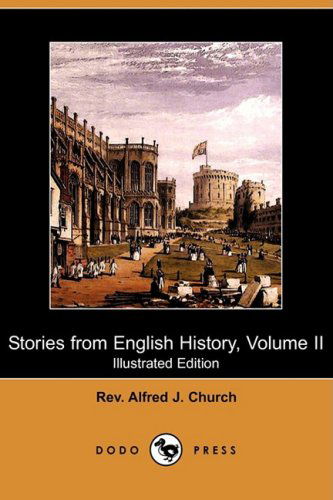 Stories from English History, Volume II
Illustrated Edition

Rev. Alfred J. Church

DODO PRESS